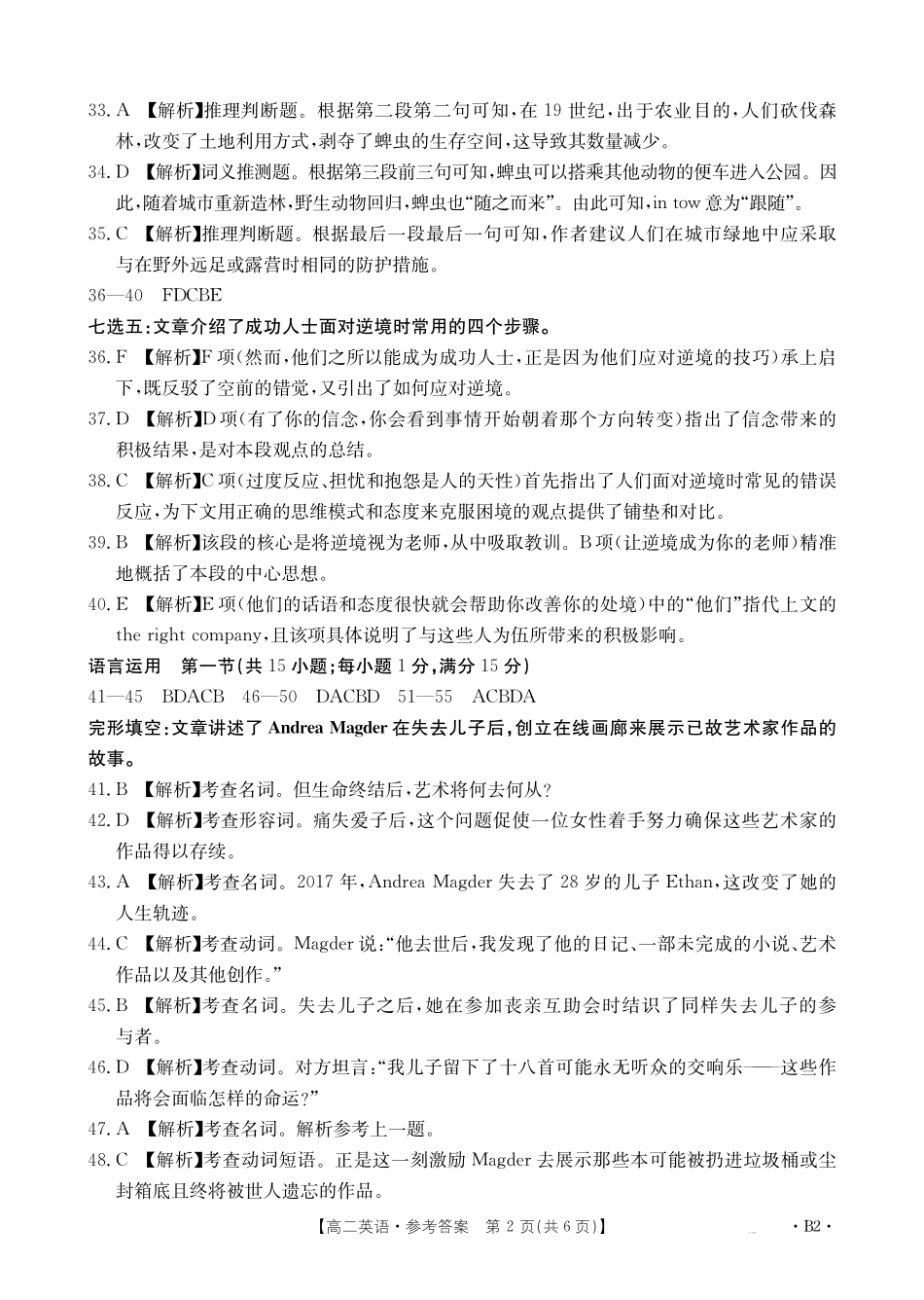 33. A 【解析】推理判断题。根据第二段第二句可知，在 19 世纪，出于农业目的，人们砍伐森林，改变了土地利用方式，剥夺了蜱虫的生存空间，这导致其数量减少。

34. D 【解析】词义推测题。根据第三段前三句可知，蜱虫可以搭乘其他动物的便车进入公园。因此，随着城市重新造林，野生动物回归，蜱虫也“随之而来”。由此可知，in tow 意为“跟随”。

35. C 【解析】推理判断题。根据最后一段最后一句可知，作者建议人们在城市绿地中应采取与在野外远足或露营时相同的防护措施。

36—40 FDCBE

七选五：文章介绍了成功人士面对逆境时常用的四个步骤。

36. F 【解析】F 项（然而，他们之所以能成为成功人士，正是因为他们应对逆境的技巧）承上启下，既反驳了空前的错觉，又引出了如何应对逆境。

37. D 【解析】D 项（有了你的信念，你会看到事情开始朝着那个方向转变）指出了信念带来的积极结果，是对本段观点的总结。

38. C 【解析】C 项（过度反应、担忧和抱怨是人的天性）首先指出了人们面对逆境时常见的错误反应，为下文用正确的思维模式和态度来克服困境的观点提供了铺垫和对比。

39. B 【解析】该段的核心是将逆境视为老师，从中吸取教训。B 项（让逆境成为你的老师）精准地概括了本段的中心思想。

40. E 【解析】E 项（他们的话语和态度很快就会帮助你改善你的处境）中的“他们”指代上文的 the right company，且该项具体说明了与这些人为伍所带来的积极影响。

语言运用 第一节（共 15 小题；每小题 1 分，满分 15 分）

41—45 BDACB 46—50 DACBD 51—55 ACBDA

完形填空：文章讲述了 Andrea Magder 在失去儿子后，创立在线画廊来展示已故艺术家作品的故事。

41. B 【解析】考查名词。但生命终结后，艺术将何去何从？

42. D 【解析】考查形容词。痛失爱子后，这个问题促使一位女性着手努力确保这些艺术家的作品得以存续。

43. A 【解析】考查名词。2017 年，Andrea Magder 失去了 28 岁的儿子 Ethan，这改变了她的人生轨迹。

44. C 【解析】考查动词。Magder 说：“他去世后，我发现了他的日记、一部未完成的小说、艺术作品以及其他创作。”

45. B 【解析】考查名词。失去儿子之后，她在参加丧亲互助会时结识了同样失去儿子的参与者。

46. D 【解析】考查动词。对方坦言：“我儿子留下了十八首可能永无听众的交响乐——这些作品将会面临怎样的命运？”

47. A 【解析】考查名词。解析参考上一题。

48. C 【解析】考查动词短语。正是这一刻激励 Magder 去展示那些本可能被扔进垃圾桶或尘封箱底且终将被世人遗忘的作品。

【高二英语·参考答案 第 2 页（共 6 页）】 ·B2·